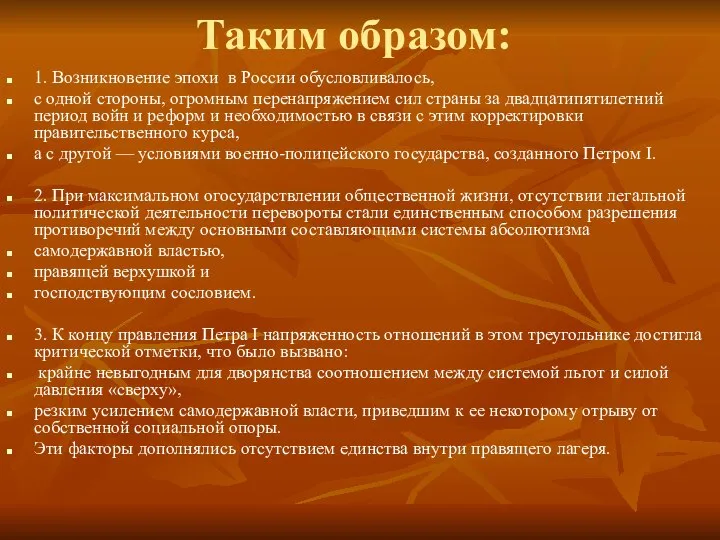 Таким образом:

1. Возникновение эпохи в России обусловливалось,

с одной стороны, огромным перенапряжением сил страны за двадцатипятилетний период войн и реформ и необходимостью в связи с этим корректировки правительственного курса,

а с другой — условиями военно-полицейского государства, созданного Петром I.

2. При максимальном огосударствлении общественной жизни, отсутствии легальной политической деятельности перевороты стали единственным способом разрешения противоречий между основными составляющими системы абсолютизма

самодержавной властью,

правящей верхушкой и

господствующим сословием.

3. К концу правления Петра I напряженность отношений в этом треугольнике достигла критической отметки, что было вызвано:

крайне невыгодным для дворянства соотношением между системой льгот и силой давления «сверху»,

резким усилением самодержавной власти, приведшим к ее некоторому отрыву от собственной социальной опоры.

Эти факторы дополнялись отсутствием единства внутри правящего лагеря.